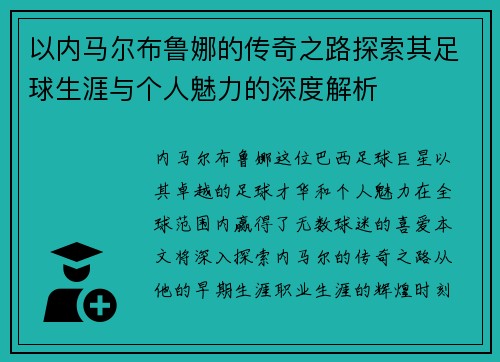 以内马尔布鲁娜的传奇之路探索其足球生涯与个人魅力的深度解析

内马尔布鲁娜这位巴西足球巨星以其卓越的足球才华和个人魅力在全球范围内赢得了无数球迷的喜爱本文将深入探索内马尔的传奇之路从他的早期生涯职业生涯的辉煌时刻